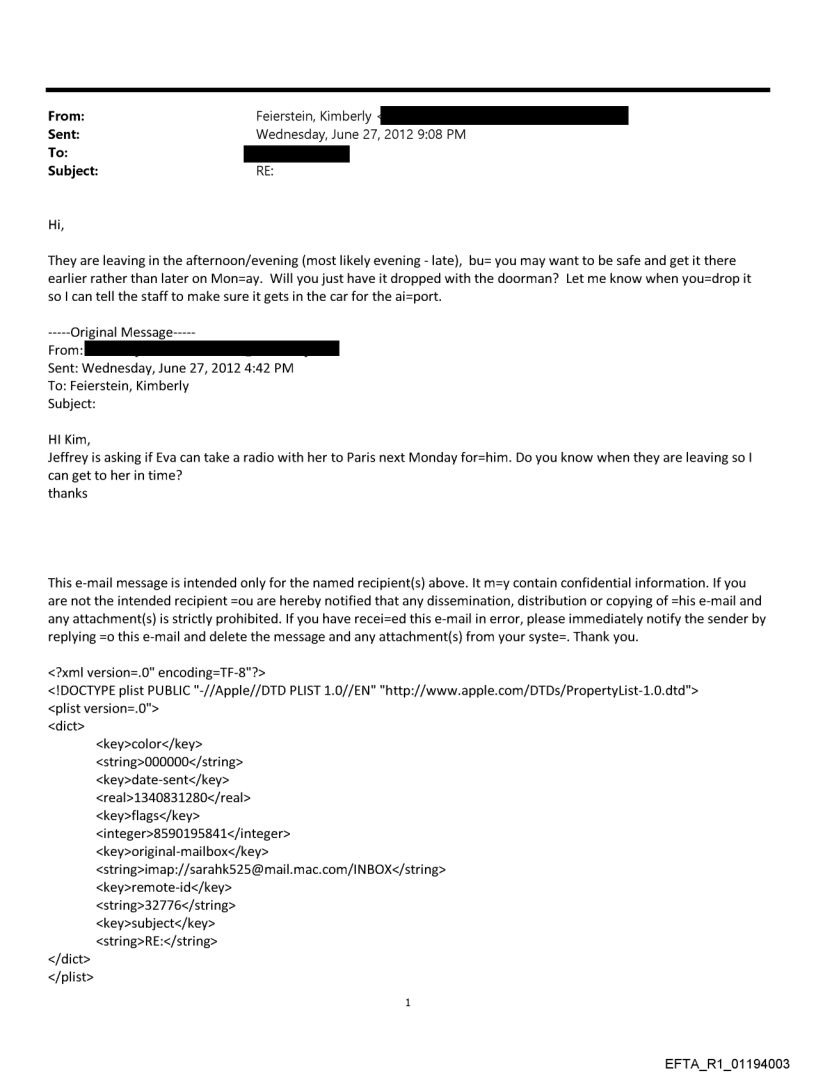 From: Feierstein, Kimberly <
Sent: Wednesday, June 27, 2012 9:08 PM
To:
Subject: RE:

Hi,

They are leaving in the afternoon/evening (most likely evening - late), bu= you may want to be safe and get it there earlier rather than later on Mon=ay. Will you just have it dropped with the doorman? Let me know when you=drop it so I can tell the staff to make sure it gets in the car for the ai=port.

-----Original Message-----
From:
Sent: Wednesday, June 27, 2012 4:42 PM
To: Feierstein, Kimberly
Subject:

HI Kim,
Jeffrey is asking if Eva can take a radio with her to Paris next Monday for=him. Do you know when they are leaving so I can get to her in time?
thanks

This e-mail message is intended only for the named recipient(s) above. It m=y contain confidential information. If you are not the intended recipient =ou are hereby notified that any dissemination, distribution or copying of =his e-mail and any attachment(s) is strictly prohibited. If you have recei=ed this e-mail in error, please immediately notify the sender by replying =o this e-mail and delete the message and any attachment(s) from your syste=. Thank you.

<?xml version=.0" encoding=TF-8"?>
<!DOCTYPE plist PUBLIC "-//Apple//DTD PLIST 1.0//EN" "http://www.apple.com/DTDs/PropertyList-1.0.dtd">
<plist version=.0">
<dict>
<key>color</key>
<string>000000</string>
<key>date-sent</key>
<real>1340831280</real>
<key>flags</key>
<integer>8590195841</integer>
<key>original-mailbox</key>
<string>imap://sarahk525@mail.mac.com/INBOX</string>
<key>remote-id</key>
<string>32776</string>
<key>subject</key>
<string>RE:</string>
</dict>
</plist>

1

EFTA_R1_01194003